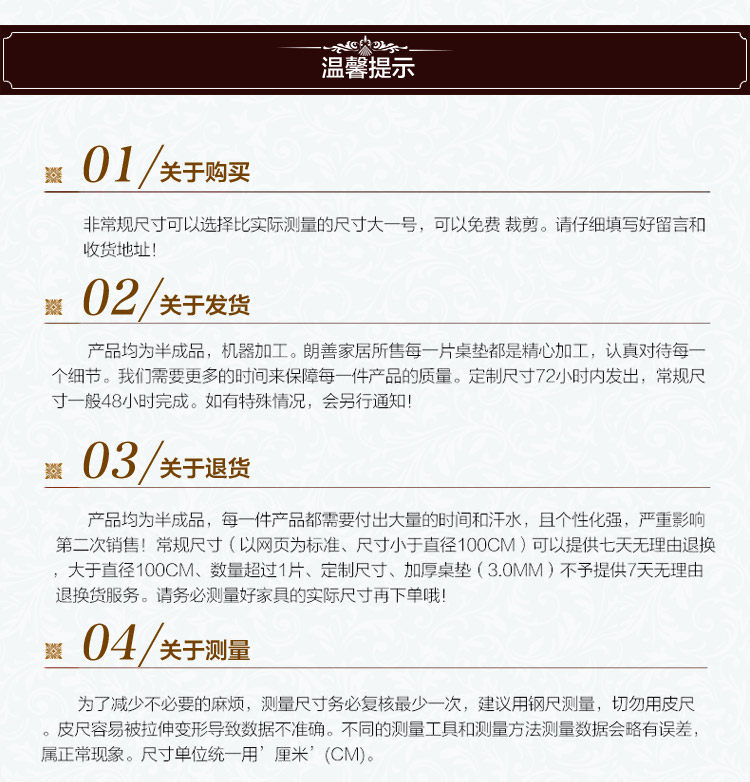 温馨提示

01/关于购买

非常规尺寸可以选择比实际测量的尺寸大一号，可以免费 裁剪。请仔细填写好留言和收货地址！

02/关于发货

产品均为半成品，机器加工。朗善家居所售每一片桌垫都是精心加工，认真对待每一个细节。我们需要更多的时间来保障每一件产品的质量。定制尺寸72小时内发出，常规尺寸一般48小时完成。如有特殊情况，会另行通知！

03/关于退货

产品均为半成品，每一件产品都需要付出大量的时间和汗水，且个性化强，严重影响第二次销售！常规尺寸（以网页为标准、尺寸小于直径100CM）可以提供七天无理由退换，大于直径100CM、数量超过1片、定制尺寸、加厚桌垫（3.0MM）不予提供7天无理由退换货服务。请务必测量好家具的实际尺寸再下单哦！

04/关于测量

为了减少不必要的麻烦，测量尺寸务必复核最少一次，建议用钢尺测量，切勿用皮尺。皮尺容易被拉伸变形导致数据不准确。不同的测量工具和测量方法测量数据会略有误差，属正常现象。尺寸单位统一用’厘米’(CM)。